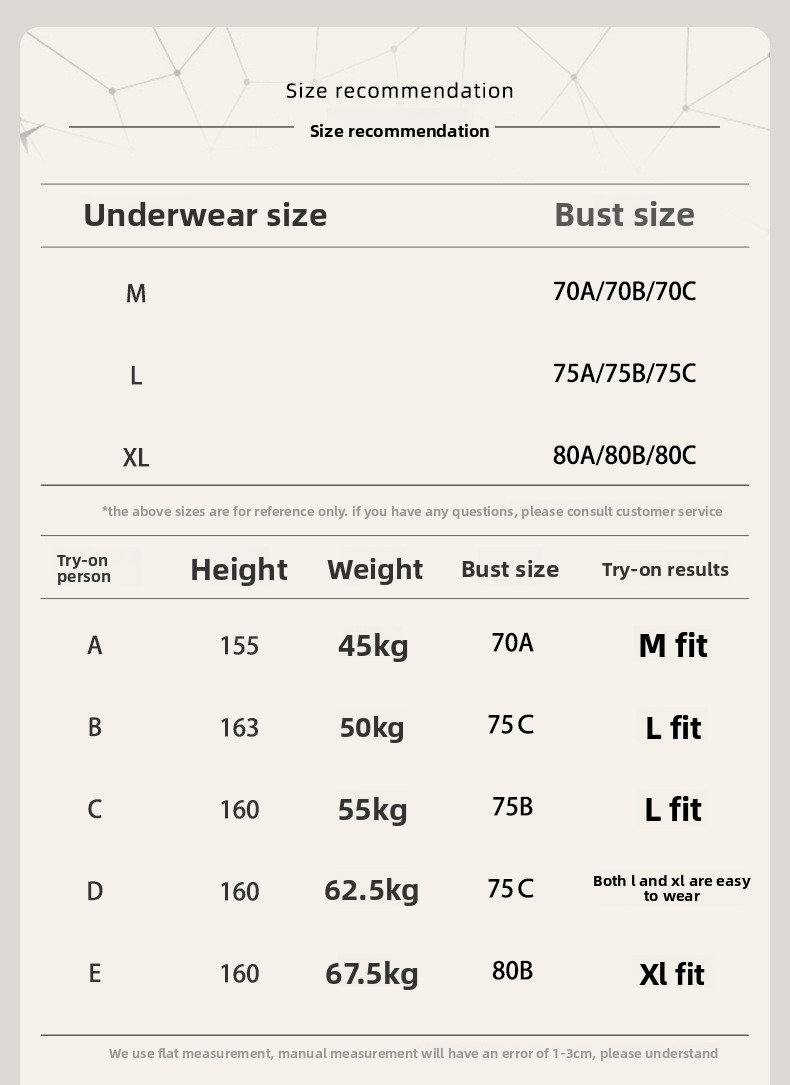 Size recommendation

Size recommendation

| Underwear size | Bust size |
|---|---|
| M | 70A/70B/70C |
| L | 75A/75B/75C |
| XL | 80A/80B/80C |

*the above sizes are for reference only. if you have any questions, please consult customer service

| Try-on person | Height | Weight | Bust size | Try-on results |
|---|---|---|---|---|
| A | 155 | 45kg | 70A | M fit |
| B | 163 | 50kg | 75C | L fit |
| C | 160 | 55kg | 75B | L fit |
| D | 160 | 62.5kg | 75C | Both l and xl are easy to wear |
| E | 160 | 67.5kg | 80B | Xl fit |

We use flat measurement, manual measurement will have an error of 1-3cm, please understand